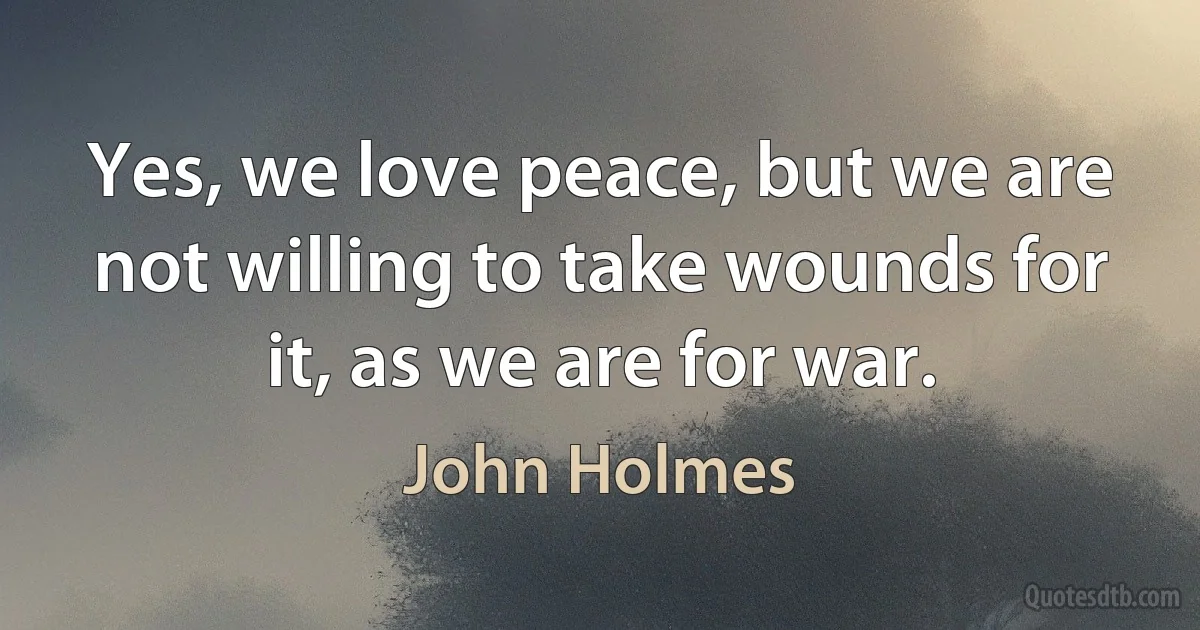 Yes, we love peace, but we are not willing to take wounds for it, as we are for war.

John Holmes

Quotesdtb.com